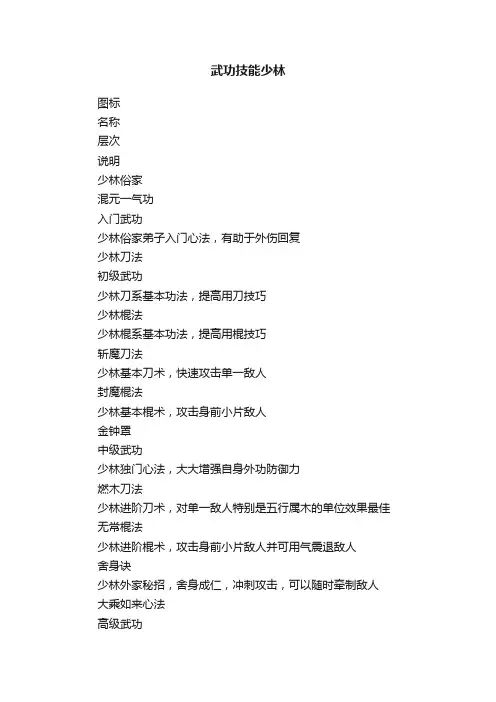 武功技能少林

图标
名称
层次
说明
少林俗家
混元一气功
入门武功
少林俗家弟子入门心法，有助于外伤回复
少林刀法
初级武功
少林刀系基本功法，提高用刀技巧
少林棍法
少林棍系基本功法，提高用棍技巧
斩魔刀法
少林基本刀术，快速攻击单一敌人
封魔棍法
少林基本棍术，攻击身前小片敌人
金钟罩
中级武功
少林独门心法，大大增强自身外功防御力
燃木刀法
少林进阶刀术，对单一敌人特别是五行属木的单位效果最佳
无常棍法
少林进阶棍术，攻击身前小片敌人并可用气震退敌人
舍身诀
少林外家秘招，舍身成仁，冲刺攻击，可以随时牵制敌人
大乘如来心法
高级武功